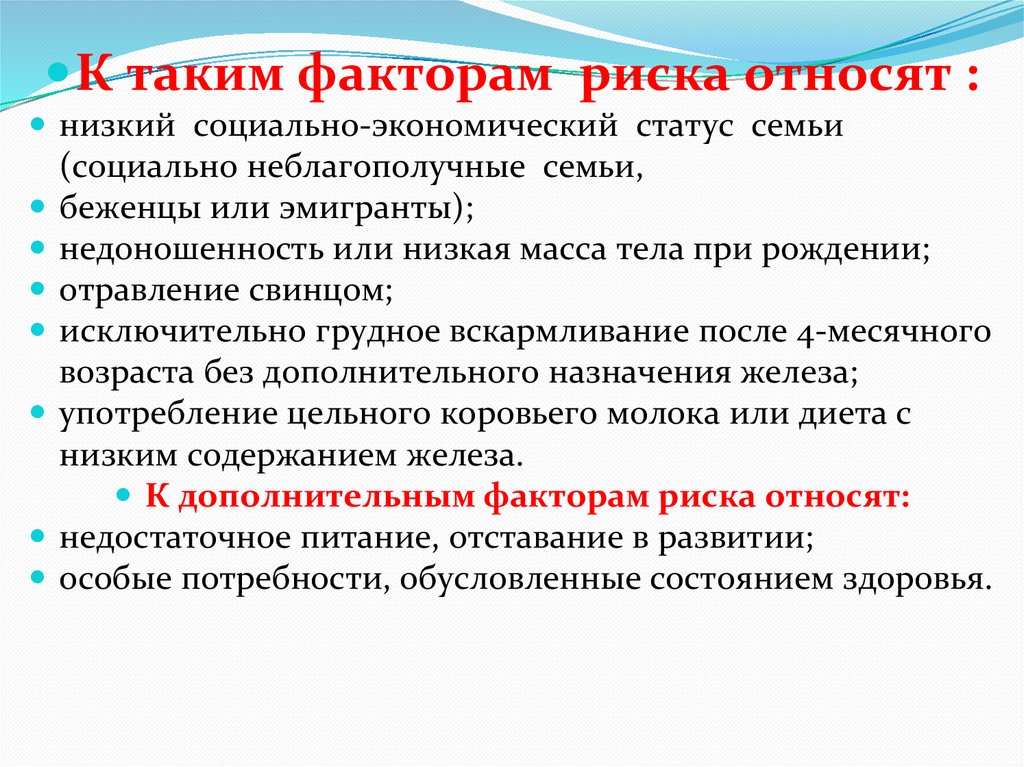 К таким факторам риска относят :

низкий социально-экономический статус семьи (социально неблагополучные семьи,

беженцы или эмигранты);

недоношенность или низкая масса тела при рождении;

отравление свинцом;

исключительно грудное вскармливание после 4-месячного возраста без дополнительного назначения железа;

употребление цельного коровьего молока или диета с низким содержанием железа.

К дополнительным факторам риска относят:

недостаточное питание, отставание в развитии;

особые потребности, обусловленные состоянием здоровья.